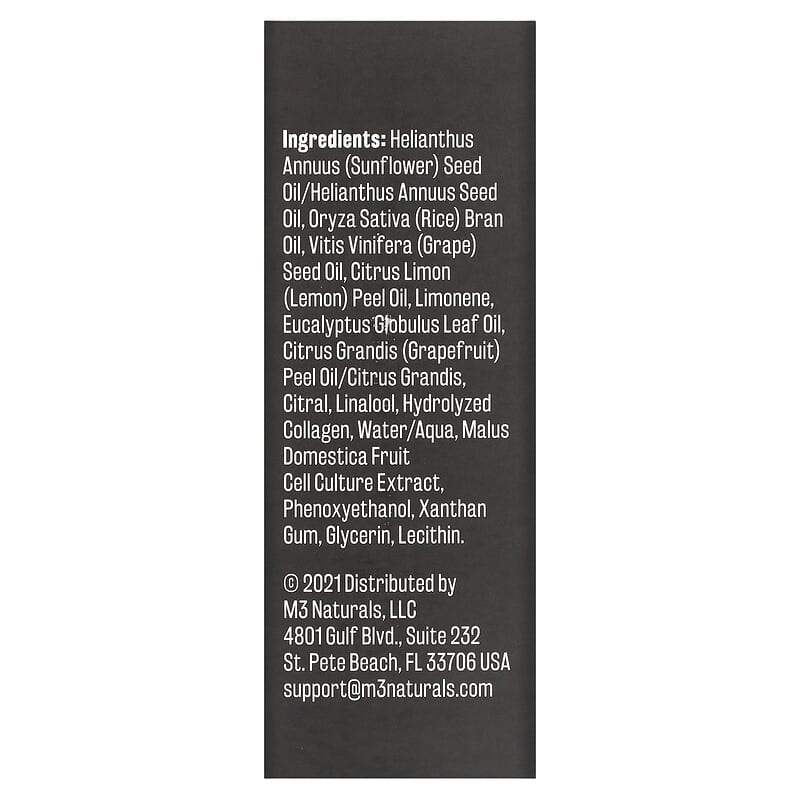 Ingredients: Helianthus Annuus (Sunflower) Seed Oil/Helianthus Annuus Seed Oil, Oryza Sativa (Rice) Bran Oil, Vitis Vinifera (Grape) Seed Oil, Citrus Limon (Lemon) Peel Oil, Limonene, Eucalyptus Globulus Leaf Oil, Citrus Grandis (Grapefruit) Peel Oil/Citrus Grandis, Citral, Linalool, Hydrolyzed Collagen, Water/Aqua, Malus Domestica Fruit Cell Culture Extract, Phenoxyethanol, Xanthan Gum, Glycerin, Lecithin.

© 2021 Distributed by
M3 Naturals, LLC
4801 Gulf Blvd., Suite 232
St. Pete Beach, FL 33706 USA
support@m3naturals.com